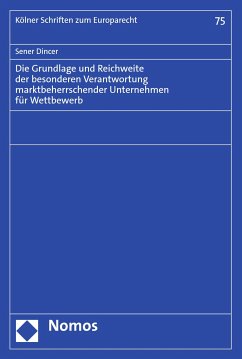 Kölner Schriften zum Europarecht

75

Sener Dincer

Die Grundlage und Reichweite der besonderen Verantwortung marktbeherrschender Unternehmen für Wettbewerb

Nomos